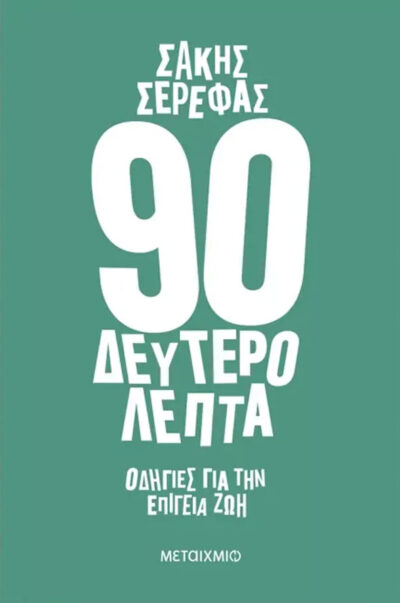 ΣΑΚΗΣ ΣΕΡΕΦΑΣ

90 ΔΕΥΤΕΡΟΛΕΠΤΑ

ΟΔΗΓΙΕΣ ΓΙΑ ΤΗΝ ΕΠΙΓΕΙΑ ΖΩΗ

ΜΕΤΑΙΧΜΙΟ